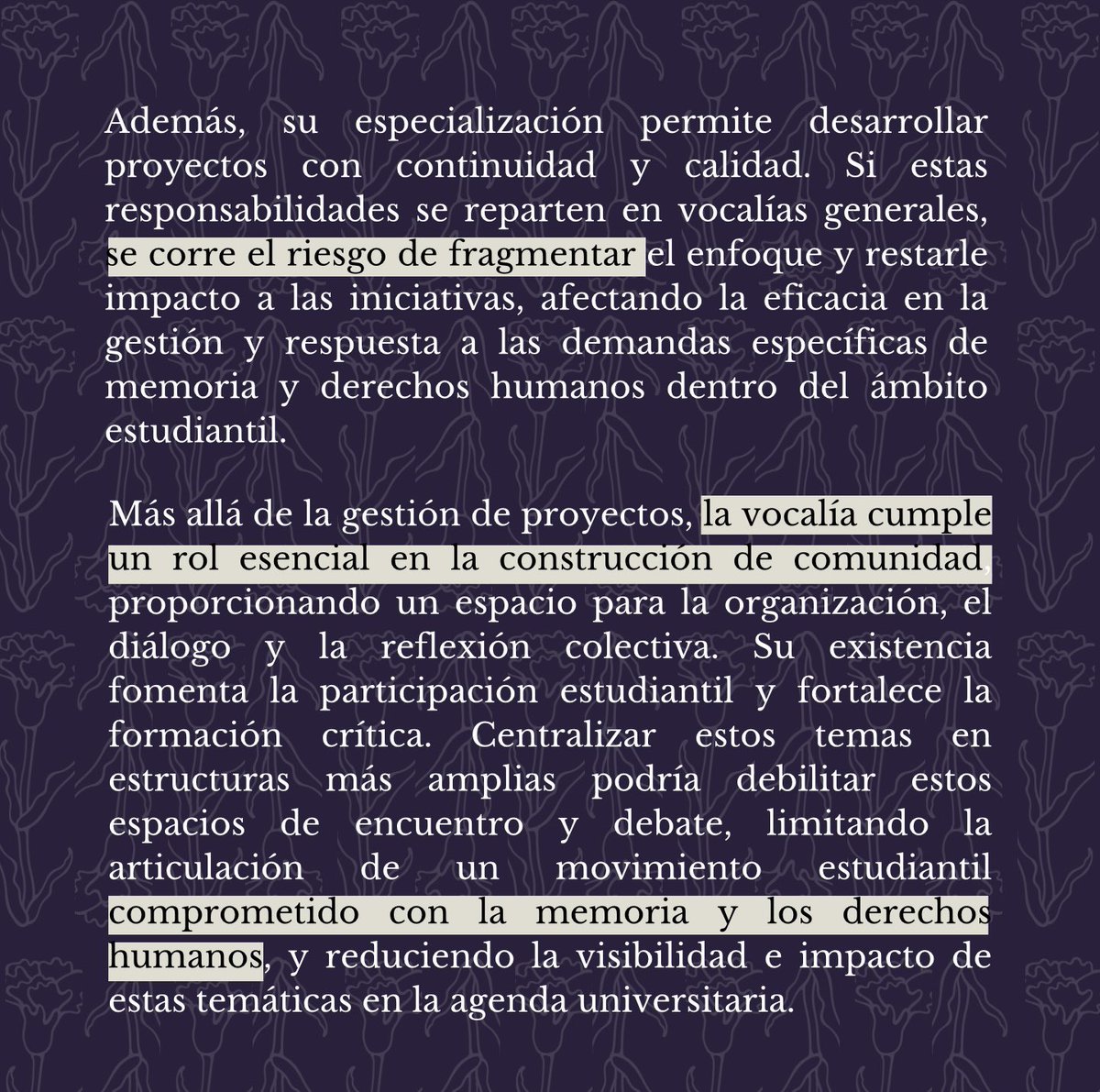 Además, su especialización permite desarrollar proyectos con continuidad y calidad. Si estas responsabilidades se reparten en vocalías generales, se corre el riesgo de fragmentar el enfoque y restarle impacto a las iniciativas, afectando la eficacia en la gestión y respuesta a las demandas específicas de memoria y derechos humanos dentro del ámbito estudiantil.

Más allá de la gestión de proyectos, la vocalía cumple un rol esencial en la construcción de comunidad, proporcionando un espacio para la organización, el diálogo y la reflexión colectiva. Su existencia fomenta la participación estudiantil y fortalece la formación crítica. Centralizar estos temas en estructuras más amplias podría debilitar estos espacios de encuentro y debate, limitando la articulación de un movimiento estudiantil comprometido con la memoria y los derechos humanos, y reduciendo la visibilidad e impacto de estas temáticas en la agenda universitaria.